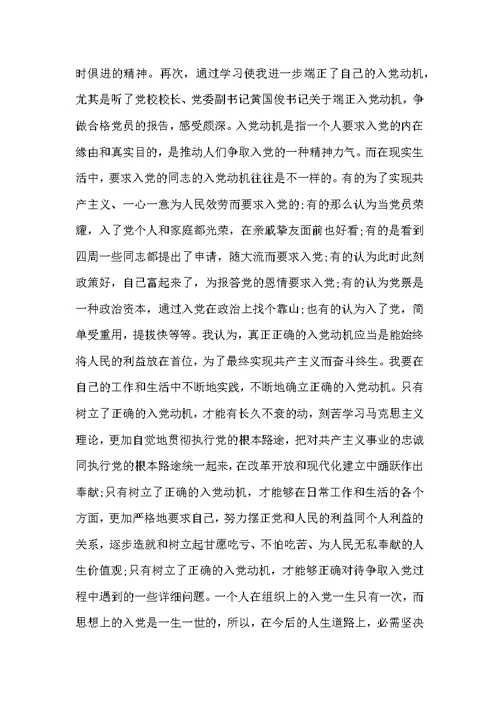 时俱进的精神。再次，通过学习使我进一步端正了自己的入党动机，尤其是听了党校校长、党委副书记黄国俊书记关于端正入党动机，争做合格党员的报告，感受颇深。入党动机是指一个人要求入党的内在缘由和真实目的，是推动人们争取入党的一种精神力气。而在现实生活中，要求入党的同志的入党动机往往是不一样的。有的为了实现共产主义、一心一意为人民效劳而要求入党的;有的那么认为当党员荣耀，入了党个人和家庭都光荣，在亲戚挚友面前也好看;有的是看到四周一些同志都提出了申请，随大流而要求入党;有的认为此时此刻政策好，自己富起来了，为报答党的恩情要求入党;有的认为党票是一种政治资本，通过入党在政治上找个靠山;也有的认为入了党，简单受重用，提拔快等等。我认为，真正正确的入党动机应当是能始终将人民的利益放在首位，为了最终实现共产主义而奋斗终生。我要在自己的工作和生活中不断地实践，不断地确立正确的入党动机。只有树立了正确的入党动机，才能有长久不衰的动，刻苦学习马克思主义理论，更加自觉地贯彻执行党的根本路途，把对共产主义事业的忠诚同执行党的根本路途统一起来，在改革开放和现代化建立中踊跃作出奉献;只有树立了正确的入党动机，才能够在日常工作和生活的各个方面，更加严格地要求自己，努力摆正党和人民的利益同个人利益的关系，逐步造就和树立起甘愿吃亏、不怕吃苦、为人民无私奉献的人生价值观;只有树立了正确的入党动机，才能够正确对待争取入党过程中遇到的一些详细问题。一个人在组织上的入党一生只有一次，而思想上的入党是一生一世的，所以，在今后的人生道路上，必需坚决